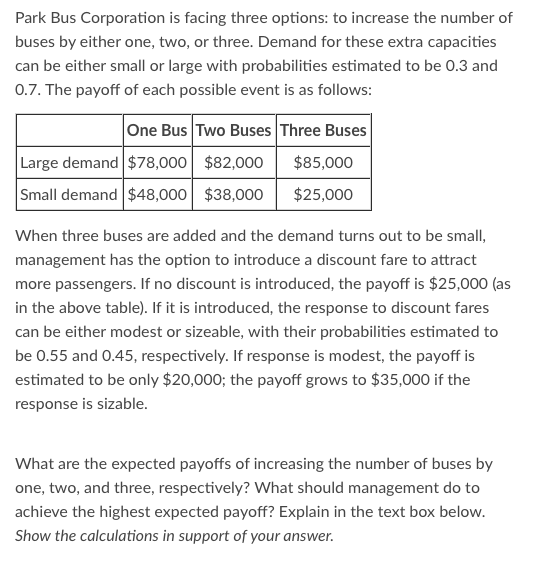 Park Bus Corporation is facing three options: to increase the number of buses by either one, two, or three. Demand for these extra capacities can be either small or large with probabilities estimated to be 0.3 and 0.7. The payoff of each possible event is as follows:

|  | One Bus | Two Buses | Three Buses |
|---|---|---|---|
| Large demand | \$78,000 | \$82,000 | \$85,000 |
| Small demand | \$48,000 | \$38,000 | \$25,000 |

When three buses are added and the demand turns out to be small, management has the option to introduce a discount fare to attract more passengers. If no discount is introduced, the payoff is \$25,000 (as in the above table). If it is introduced, the response to discount fares can be either modest or sizeable, with their probabilities estimated to be 0.55 and 0.45, respectively. If response is modest, the payoff is estimated to be only \$20,000; the payoff grows to \$35,000 if the response is sizable.

What are the expected payoffs of increasing the number of buses by one, two, and three, respectively? What should management do to achieve the highest expected payoff? Explain in the text box below. Show the calculations in support of your answer.